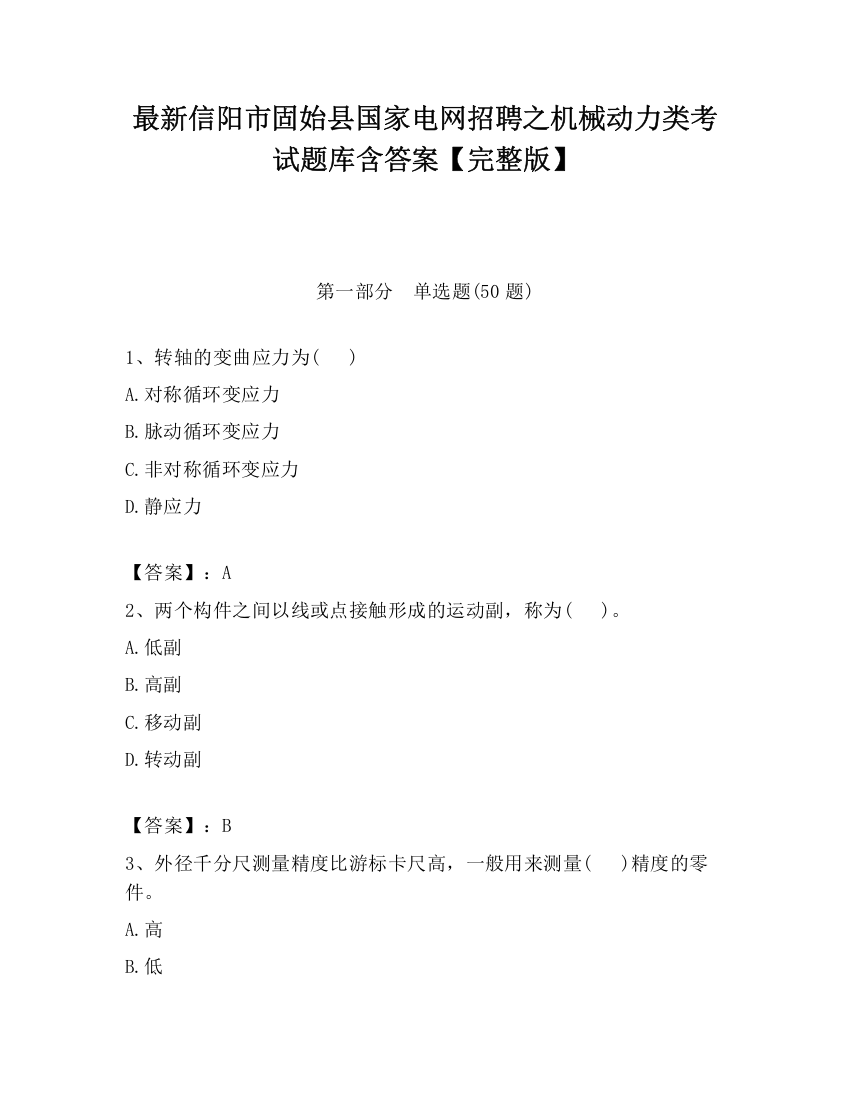 最新信阳市固始县国家电网招聘之机械动力类考试题库含答案【完整版】

第一部分　单选题(50 题)

1、转轴的变曲应力为(　　)

A.对称循环变应力

B.脉动循环变应力

C.非对称循环变应力

D.静应力

【答案】：A

2、两个构件之间以线或点接触形成的运动副，称为(　　)。

A.低副

B.高副

C.移动副

D.转动副

【答案】：B

3、外径千分尺测量精度比游标卡尺高，一般用来测量(　　)精度的零件。

A.高

B.低